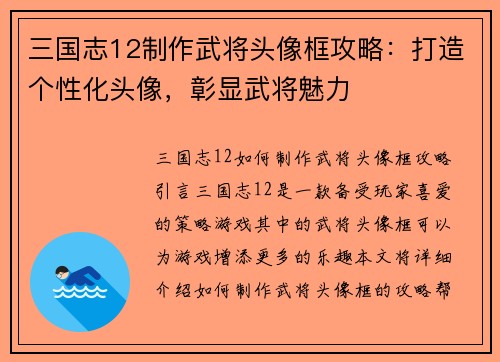 三国志12制作武将头像框攻略：打造个性化头像，彰显武将魅力

三国志12如何制作武将头像框攻略引言三国志12是一款备受玩家喜爱的策略游戏其中的武将头像框可以为游戏增添更多的乐趣本文将详细介绍如何制作武将头像框的攻略帮